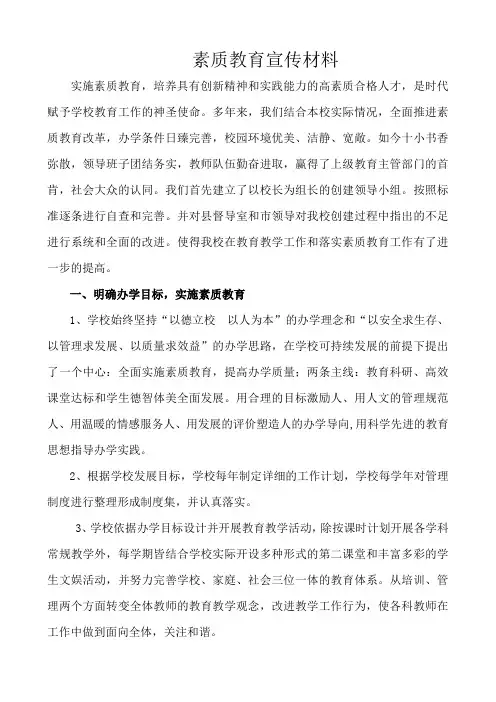 素质教育宣传材料

实施素质教育，培养具有创新精神和实践能力的高素质合格人才，是时代赋予学校教育工作的神圣使命。多年来，我们结合本校实际情况，全面推进素质教育改革，办学条件日臻完善，校园环境优美、洁静、宽敞。如今十小书香弥散，领导班子团结务实，教师队伍勤奋进取，赢得了上级教育主管部门的首肯，社会大众的认同。我们首先建立了以校长为组长的创建领导小组。按照标准逐条进行自查和完善。并对县督导室和市领导对我校创建过程中指出的不足进行系统和全面的改进。使得我校在教育教学工作和落实素质教育工作有了进一步的提高。

一、明确办学目标，实施素质教育

1、学校始终坚持“以德立校　以人为本”的办学理念和“以安全求生存、以管理求发展、以质量求效益”的办学思路，在学校可持续发展的前提下提出了一个中心：全面实施素质教育，提高办学质量；两条主线：教育科研、高效课堂达标和学生德智体美全面发展。用合理的目标激励人、用人文的管理规范人、用温暖的情感服务人、用发展的评价塑造人的办学导向，用科学先进的教育思想指导办学实践。

2、根据学校发展目标，学校每年制定详细的工作计划，学校每学年对管理制度进行整理形成制度集，并认真落实。

3、学校依据办学目标设计并开展教育教学活动，除按课时计划开展各学科常规教学外，每学期皆结合学校实际开设多种形式的第二课堂和丰富多彩的学生文娱活动，并努力完善学校、家庭、社会三位一体的教育体系。从培训、管理两个方面转变全体教师的教育教学观念，改进教学工作行为，使各科教师在工作中做到面向全体，关注和谐。